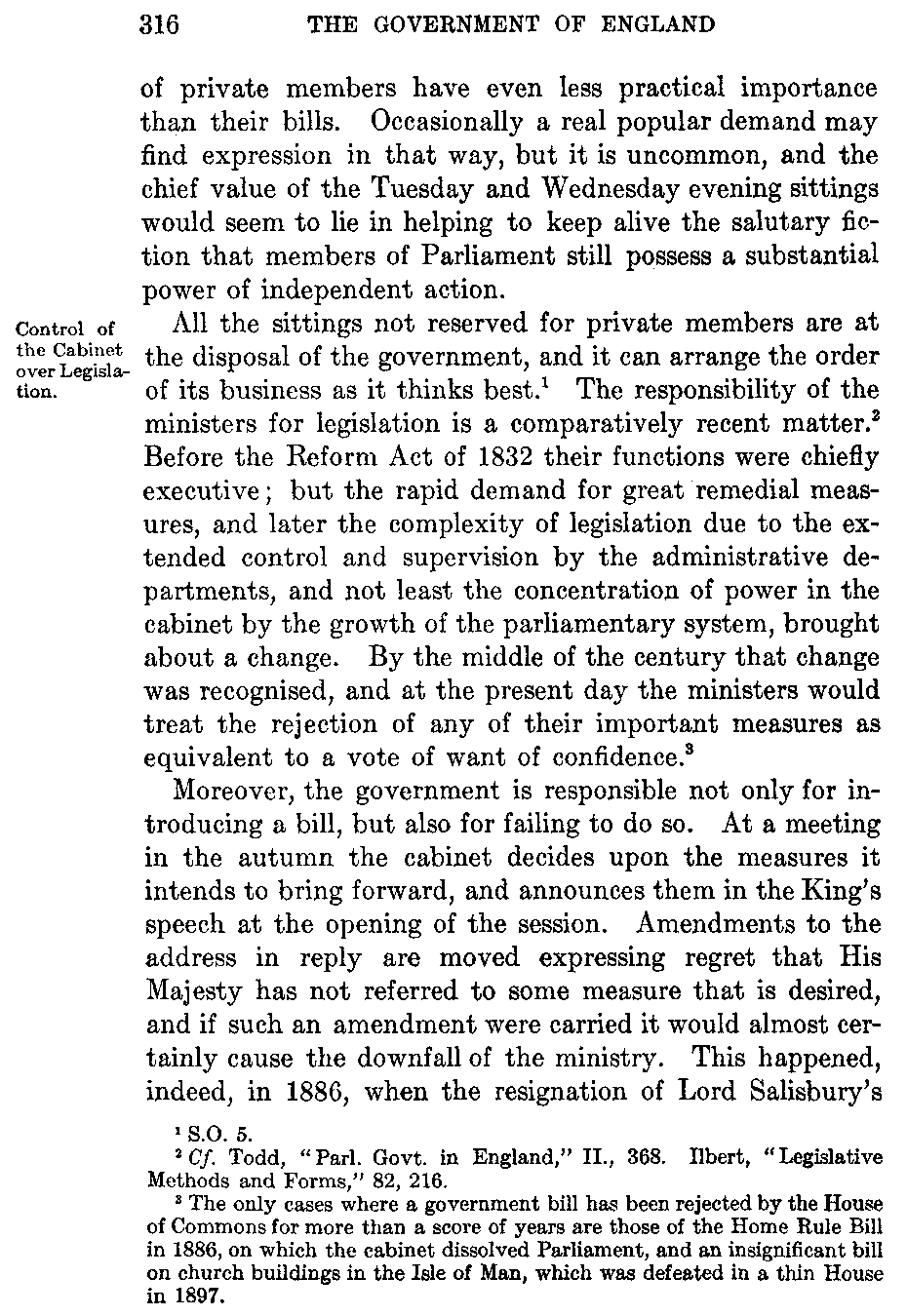 316 THE GOVERNMENT OF ENGLAND

of private members have even less practical importance than their bills. Occasionally a real popular demand may find expression in that way, but it is uncommon, and the chief value of the Tuesday and Wednesday evening sittings would seem to lie in helping to keep alive the salutary fiction that members of Parliament still possess a substantial power of independent action.

Control of the Cabinet over Legislation.

All the sittings not reserved for private members are at the disposal of the government, and it can arrange the order of its business as it thinks best.$^1$ The responsibility of the ministers for legislation is a comparatively recent matter.$^2$ Before the Reform Act of 1832 their functions were chiefly executive; but the rapid demand for great remedial measures, and later the complexity of legislation due to the extended control and supervision by the administrative departments, and not least the concentration of power in the cabinet by the growth of the parliamentary system, brought about a change. By the middle of the century that change was recognised, and at the present day the ministers would treat the rejection of any of their important measures as equivalent to a vote of want of confidence.$^3$

Moreover, the government is responsible not only for introducing a bill, but also for failing to do so. At a meeting in the autumn the cabinet decides upon the measures it intends to bring forward, and announces them in the King's speech at the opening of the session. Amendments to the address in reply are moved expressing regret that His Majesty has not referred to some measure that is desired, and if such an amendment were carried it would almost certainly cause the downfall of the ministry. This happened, indeed, in 1886, when the resignation of Lord Salisbury's

$^1$ S.O. 5.
$^2$ Cf. Todd, "Parl. Govt. in England," II., 368. Ilbert, "Legislative Methods and Forms," 82, 216.
$^3$ The only cases where a government bill has been rejected by the House of Commons for more than a score of years are those of the Home Rule Bill in 1886, on which the cabinet dissolved Parliament, and an insignificant bill on church buildings in the Isle of Man, which was defeated in a thin House in 1897.